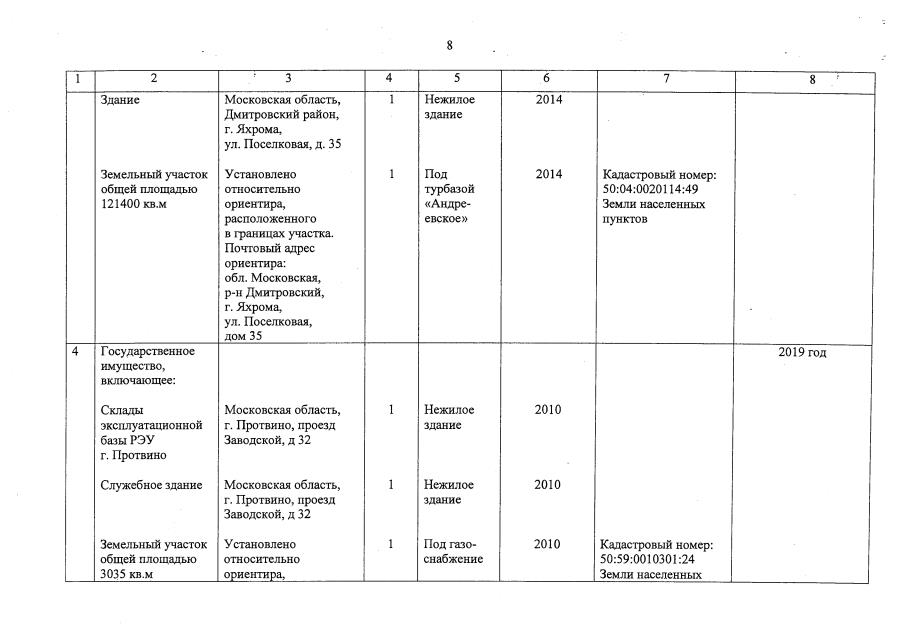 8

| 1 | 2 | 3 | 4 | 5 | 6 | 7 | 8 |
|---|---|---|---|---|---|---|---|
| | Здание | Московская область, Дмитровский район, г. Яхрома, ул. Поселковая, д. 35 | 1 | Нежилое здание | 2014 | | |
| | Земельный участок общей площадью 121400 кв.м | Установлено относительно ориентира, расположенного в границах участка. Почтовый адрес ориентира: обл. Московская, р-н Дмитровский, г. Яхрома, ул. Поселковая, дом 35 | 1 | Под турбазой «Андреевское» | 2014 | Кадастровый номер: 50:04:0020114:49 Земли населенных пунктов | |
| 4 | Государственное имущество, включающее: | | | | | | 2019 год |
| | Склады эксплуатационной базы РЭУ г. Протвино | Московская область, г. Протвино, проезд Заводской, д 32 | 1 | Нежилое здание | 2010 | | |
| | Служебное здание | Московская область, г. Протвино, проезд Заводской, д 32 | 1 | Нежилое здание | 2010 | | |
| | Земельный участок общей площадью 3035 кв.м | Установлено относительно ориентира, | 1 | Под газоснабжение | 2010 | Кадастровый номер: 50:59:0010301:24 Земли населенных | |